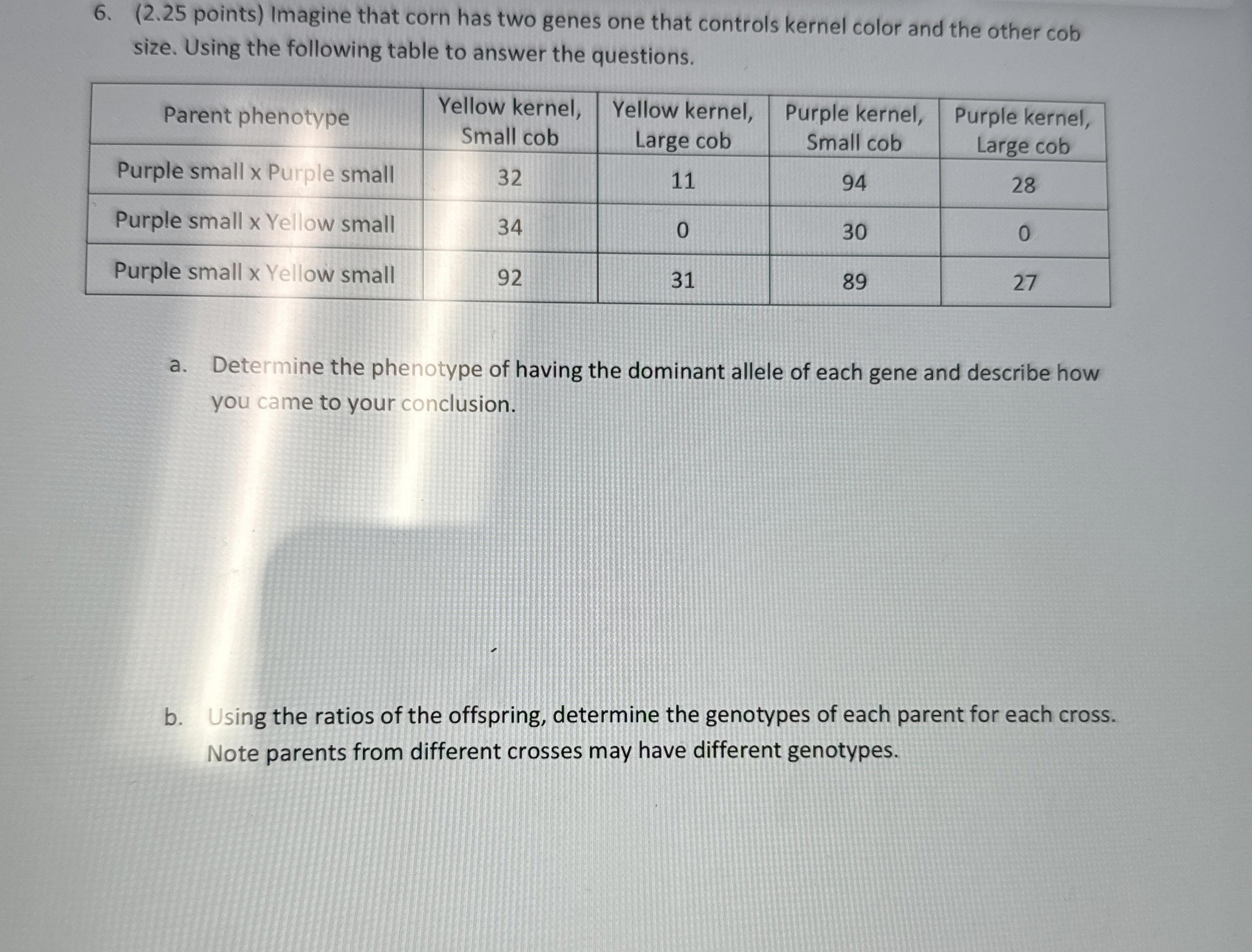 6. (2.25 points) Imagine that corn has two genes one that controls kernel color and the other cob size. Using the following table to answer the questions.

| Parent phenotype | Yellow kernel, Small cob | Yellow kernel, Large cob | Purple kernel, Small cob | Purple kernel, Large cob |
|---|---|---|---|---|
| Purple small x Purple small | 32 | 11 | 94 | 28 |
| Purple small x Yellow small | 34 | 0 | 30 | 0 |
| Purple small x Yellow small | 92 | 31 | 89 | 27 |

a. Determine the phenotype of having the dominant allele of each gene and describe how you came to your conclusion.

b. Using the ratios of the offspring, determine the genotypes of each parent for each cross. Note parents from different crosses may have different genotypes.